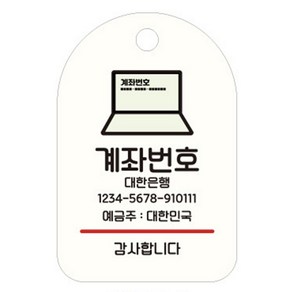 계좌번호

계좌번호
대한은행
1234-5678-910111
예금주 : 대한민국

감사합니다